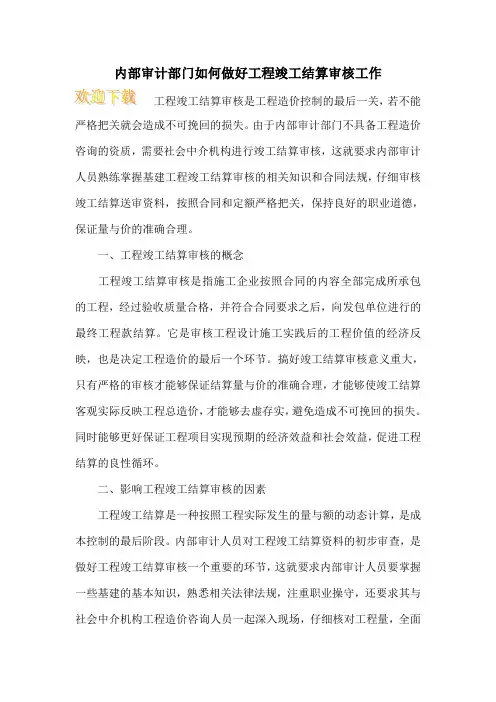 内部审计部门如何做好工程竣工结算审核工作

欢迎下载

工程竣工结算审核是工程造价控制的最后一关，若不能严格把关就会造成不可挽回的损失。由于内部审计部门不具备工程造价咨询的资质，需要社会中介机构进行竣工结算审核，这就要求内部审计人员熟练掌握基建工程竣工结算审核的相关知识和合同法规，仔细审核竣工结算送审资料，按照合同和定额严格把关，保持良好的职业道德，保证量与价的准确合理。

一、工程竣工结算审核的概念

工程竣工结算审核是指施工企业按照合同的内容全部完成所承包的工程，经过验收质量合格，并符合合同要求之后，向发包单位进行的最终工程款结算。它是审核工程设计施工实践后的工程价值的经济反映，也是决定工程造价的最后一个环节。搞好竣工结算审核意义重大，只有严格的审核才能够保证结算量与价的准确合理，才能够使竣工结算客观实际反映工程总造价，才能够去虚存实，避免造成不可挽回的损失。同时能够更好保证工程项目实现预期的经济效益和社会效益，促进工程结算的良性循环。

二、影响工程竣工结算审核的因素

工程竣工结算是一种按照工程实际发生的量与额的动态计算，是成本控制的最后阶段。内部审计人员对工程竣工结算资料的初步审查，是做好工程竣工结算审核一个重要的环节，这就要求内部审计人员要掌握一些基建的基本知识，熟悉相关法律法规，注重职业操守，还要求其与社会中介机构工程造价咨询人员一起深入现场，仔细核对工程量，全面